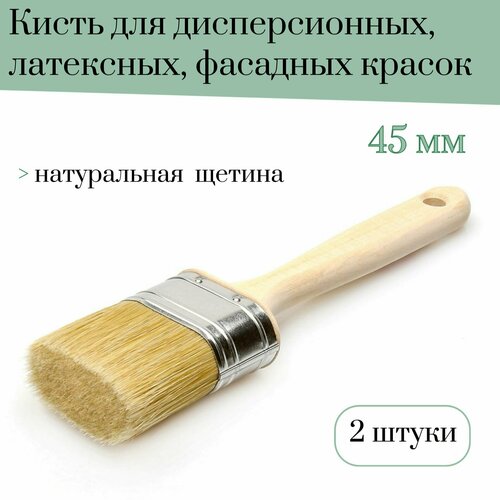 Кисть для дисперсионных, латексных, фасадных красок

45 мм

> натуральная щетина

2 штуки